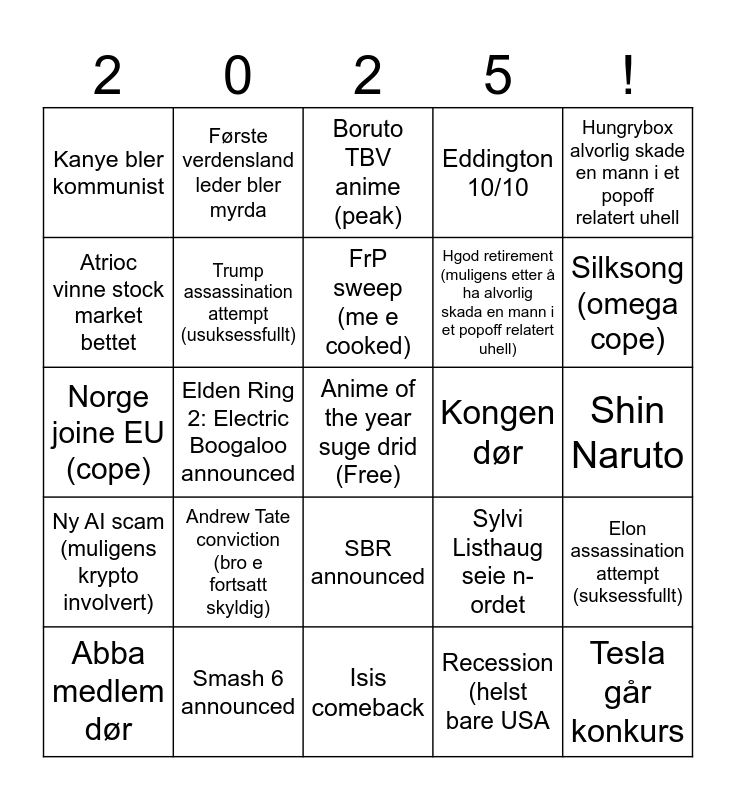 | 2 | 0 | 2 | 5 | ! |
|---|---|---|---|---|
| Kanye bler kommunist | Første verdensland leder bler myrda | Boruto TBV anime (peak) | Eddington 10/10 | Hungrybox alvorlig skade en mann i et popoff relatert uhell |
| Atrioc vinne stock market bettet | Trump assassination attempt (usuksessfullt) | FrP sweep (me e cooked) | Hgod retirement (muligens etter å ha alvorlig skada en mann i et popoff relatert uhell) | Silksong (omega cope) |
| Norge joine EU (cope) | Elden Ring 2: Electric Boogaloo announced | Anime of the year suge drid (Free) | Kongen dør | Shin Naruto |
| Ny AI scam (muligens krypto involvert) | Andrew Tate conviction (bro e fortsatt skyldig) | SBR announced | Sylvi Listhaug seie n-ordet | Elon assassination attempt (suksessfullt) |
| Abba medlem dør | Smash 6 announced | Isis comeback | Recession (helst bare USA | Tesla går konkurs |